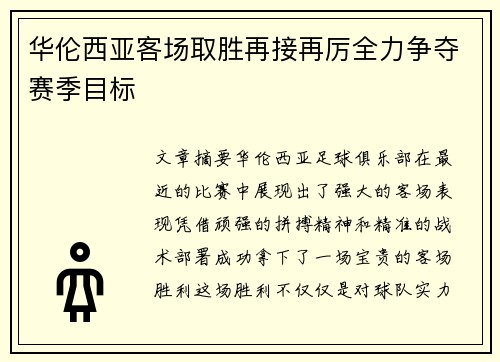 华伦西亚客场取胜再接再厉全力争夺赛季目标

文章摘要华伦西亚足球俱乐部在最近的比赛中展现出了强大的客场表现凭借顽强的拼搏精神和精准的战术部署成功拿下了一场宝贵的客场胜利这场胜利不仅仅是对球队实力